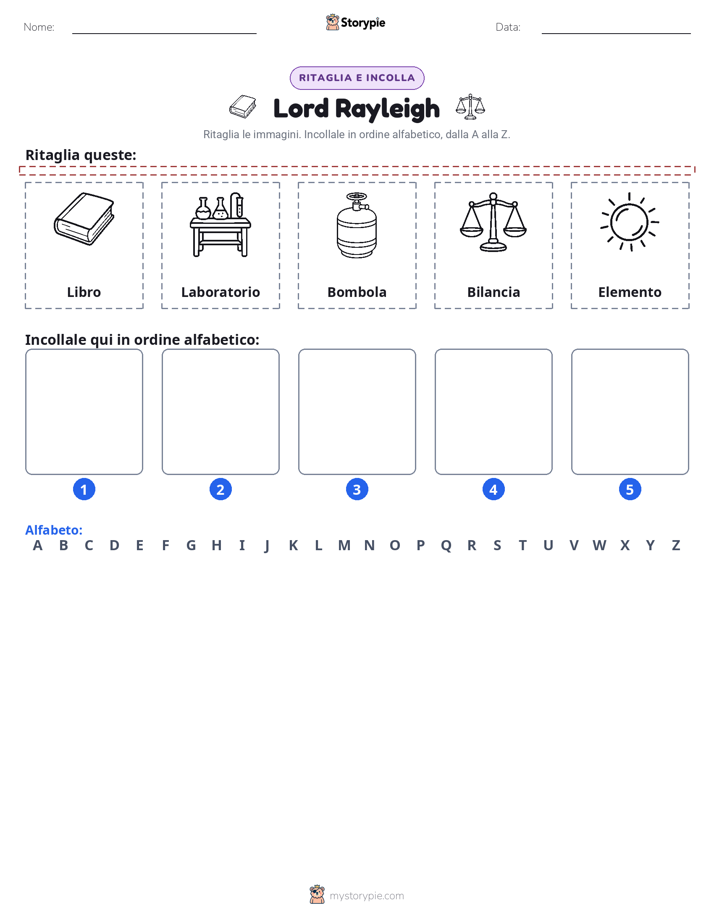 Nome: ____ Storypie Data: ____

RITAGLIA E INCOLLA

Lord Rayleigh

Ritaglia le immagini. Incollale in ordine alfabetico, dalla A alla Z.

Ritaglia queste:

Libro

Laboratorio

Bombola

Bilancia

Elemento

Incollale qui in ordine alfabetico:

1 2 3 4 5

Alfabeto:
A B C D E F G H I J K L M N O P Q R S T U V W X Y Z

mystorypie.com